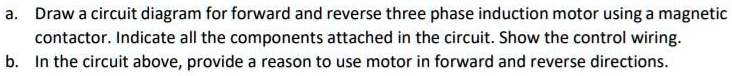 a. Draw a circuit diagram for forward and reverse three phase induction motor using a magnetic contactor. Indicate all the components attached in the circuit. Show the control wiring.
b. In the circuit above, provide a reason to use motor in forward and reverse directions.